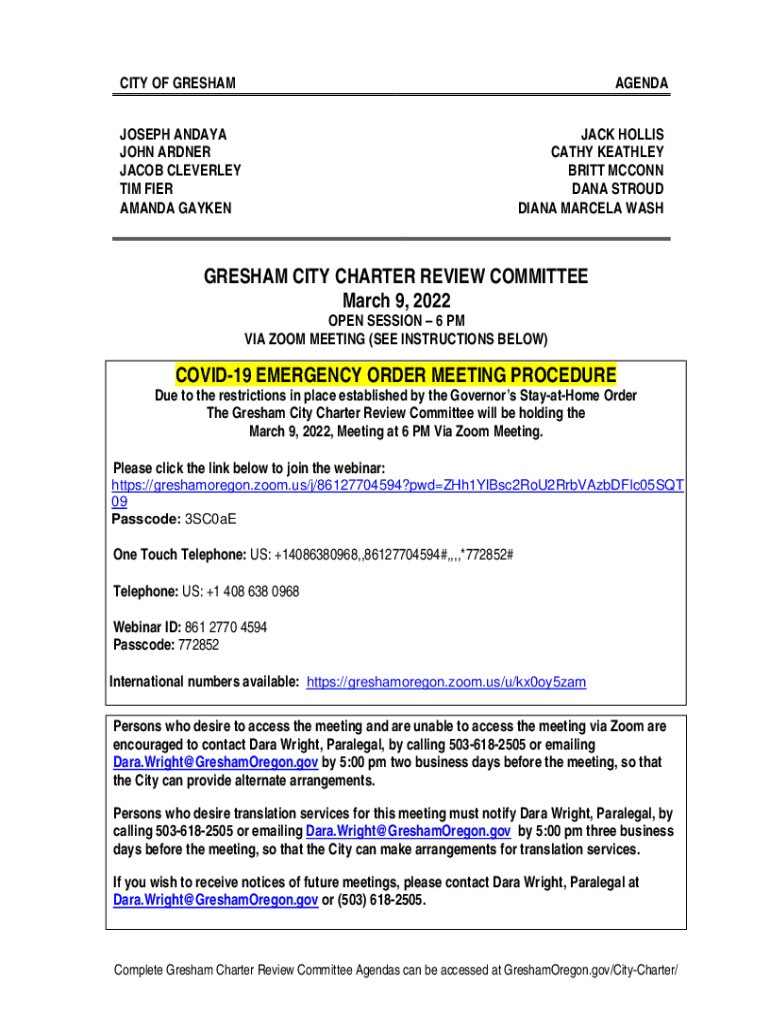 CITY OF GRESHAM

AGENDA

JOSEPH ANDAYA
JOHN ARDNER
JACOB CLEVERLEY
TIM FIER
AMANDA GAYKEN

JACK HOLLIS
CATHY KEATHLEY
BRITT MCCONN
DANA STROUD
DIANA MARCELA WASH

GRESHAM CITY CHARTER REVIEW COMMITTEE
March 9, 2022
OPEN SESSION – 6 PM
VIA ZOOM MEETING (SEE INSTRUCTIONS BELOW)

COVID-19 EMERGENCY ORDER MEETING PROCEDURE
Due to the restrictions in place established by the Governor's Stay-at-Home Order The Gresham City Charter Review Committee will be holding the March 9, 2022, Meeting at 6 PM Via Zoom Meeting.

Please click the link below to join the webinar:
https://greshamoregon.zoom.us/j/86127704594?pwd=ZHh1YlBsc2RoU2RrbVAzbDFlc05SQT09
Passcode: 3SC0aE

One Touch Telephone: US: +14086380968,,86127704594#,,,,*772852#

Telephone: US: +1 408 638 0968

Webinar ID: 861 2770 4594
Passcode: 772852

International numbers available: https://greshamoregon.zoom.us/u/kx0oy5zam

Persons who desire to access the meeting and are unable to access the meeting via Zoom are encouraged to contact Dara Wright, Paralegal, by calling 503-618-2505 or emailing Dara.Wright@GreshamOregon.gov by 5:00 pm two business days before the meeting, so that the City can provide alternate arrangements.

Persons who desire translation services for this meeting must notify Dara Wright, Paralegal, by calling 503-618-2505 or emailing Dara.Wright@GreshamOregon.gov by 5:00 pm three business days before the meeting, so that the City can make arrangements for translation services.

If you wish to receive notices of future meetings, please contact Dara Wright, Paralegal at Dara.Wright@GreshamOregon.gov or (503) 618-2505.

Complete Gresham Charter Review Committee Agendas can be accessed at GreshamOregon.gov/City-Charter/